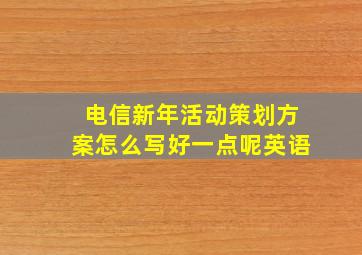 电信新年活动策划方案怎么写好一点呢英语